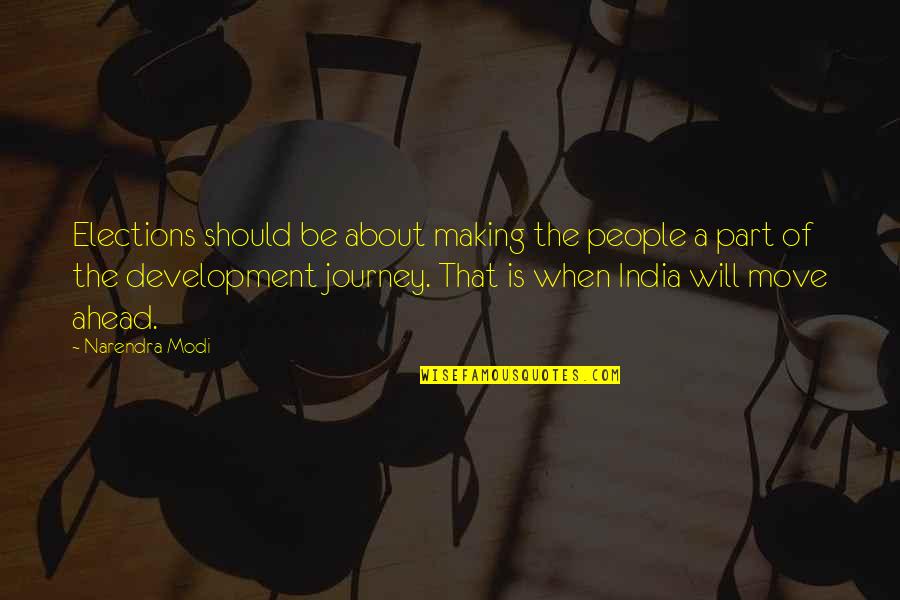 Elections should be about making the people a part of the development journey. That is when India will move ahead.

~ Narendra Modi

WISEFAMOUSQUOTES.COM